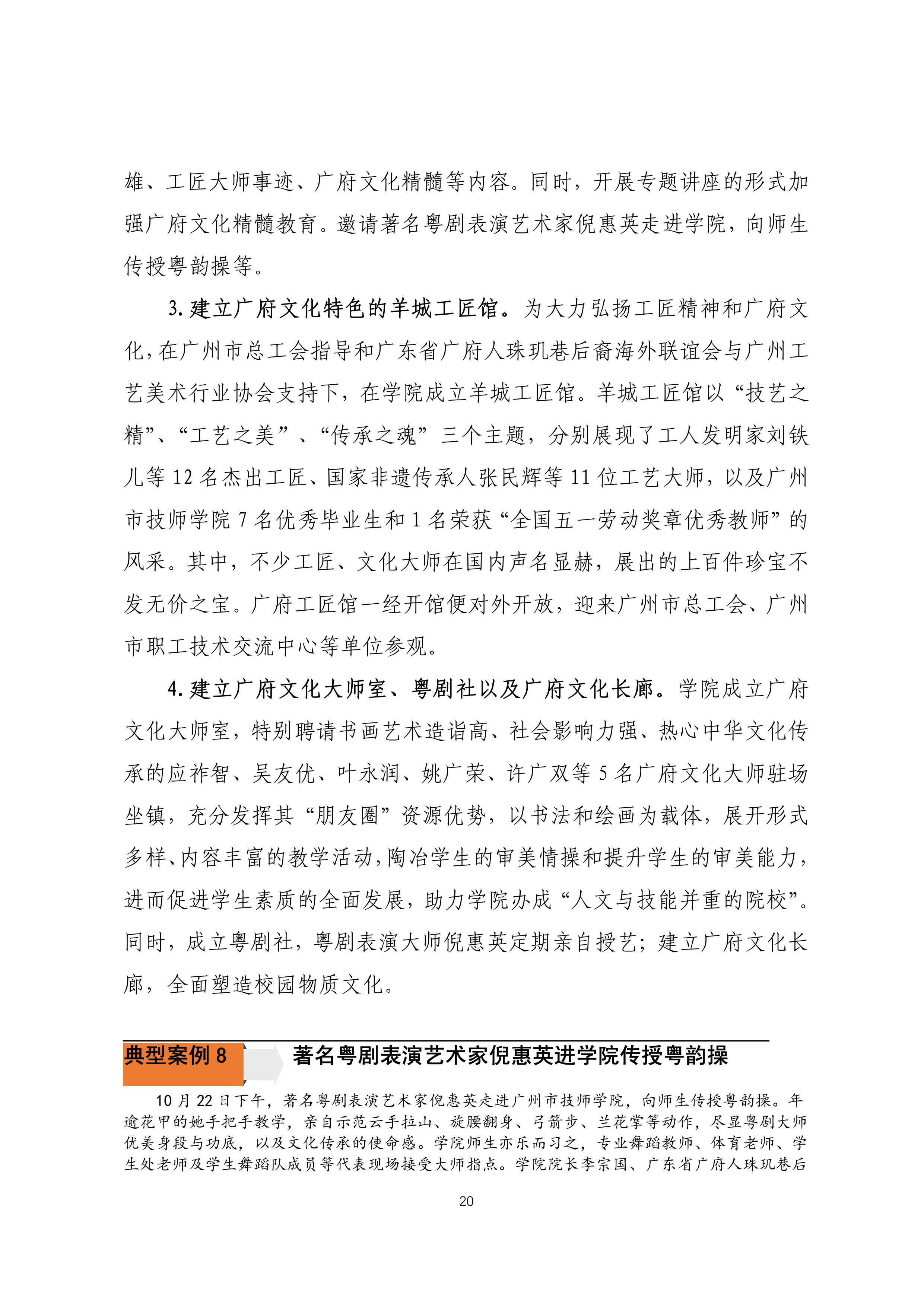 雄、工匠大师事迹、广府文化精髓等内容。同时，开展专题讲座的形式加强广府文化精髓教育。邀请著名粤剧表演艺术家倪惠英走进学院，向师生传授粤韵操等。

3. 建立广府文化特色的羊城工匠馆。为大力弘扬工匠精神和广府文化，在广州市总工会指导和广东省广府人珠玑巷后裔海外联谊会与广州工艺美术行业协会支持下，在学院成立羊城工匠馆。羊城工匠馆以“技艺之精”、“工艺之美”、“传承之魂”三个主题，分别展现了工人发明家刘铁儿等 12 名杰出工匠、国家非遗传承人张民辉等 11 位工艺大师，以及广州市技师学院 7 名优秀毕业生和 1 名荣获“全国五一劳动奖章优秀教师”的风采。其中，不少工匠、文化大师在国内声名显赫，展出的上百件珍宝不发无价之宝。广府工匠馆一经开馆便对外开放，迎来广州市总工会、广州市职工技术交流中心等单位参观。

4. 建立广府文化大师室、粤剧社以及广府文化长廊。学院成立广府文化大师室，特别聘请书画艺术造诣高、社会影响力强、热心中华文化传承的应祚智、吴友优、叶永润、姚广荣、许广双等 5 名广府文化大师驻场坐镇，充分发挥其“朋友圈”资源优势，以书法和绘画为载体，展开形式多样、内容丰富的教学活动，陶冶学生的审美情操和提升学生的审美能力，进而促进学生素质的全面发展，助力学院办成“人文与技能并重的院校”。同时，成立粤剧社，粤剧表演大师倪惠英定期亲自授艺；建立广府文化长廊，全面塑造校园物质文化。

典型案例 8　著名粤剧表演艺术家倪惠英进学院传授粤韵操

10 月 22 日下午，著名粤剧表演艺术家倪惠英走进广州市技师学院，向师生传授粤韵操。年逾花甲的她手把手教学，亲自示范云手拉山、旋腰翻身、弓箭步、兰花掌等动作，尽显粤剧大师优美身段与功底，以及文化传承的使命感。学院师生亦乐而习之，专业舞蹈教师、体育老师、学生处老师及学生舞蹈队成员等代表现场接受大师指点。学院院长李宗国、广东省广府人珠玑巷后

20